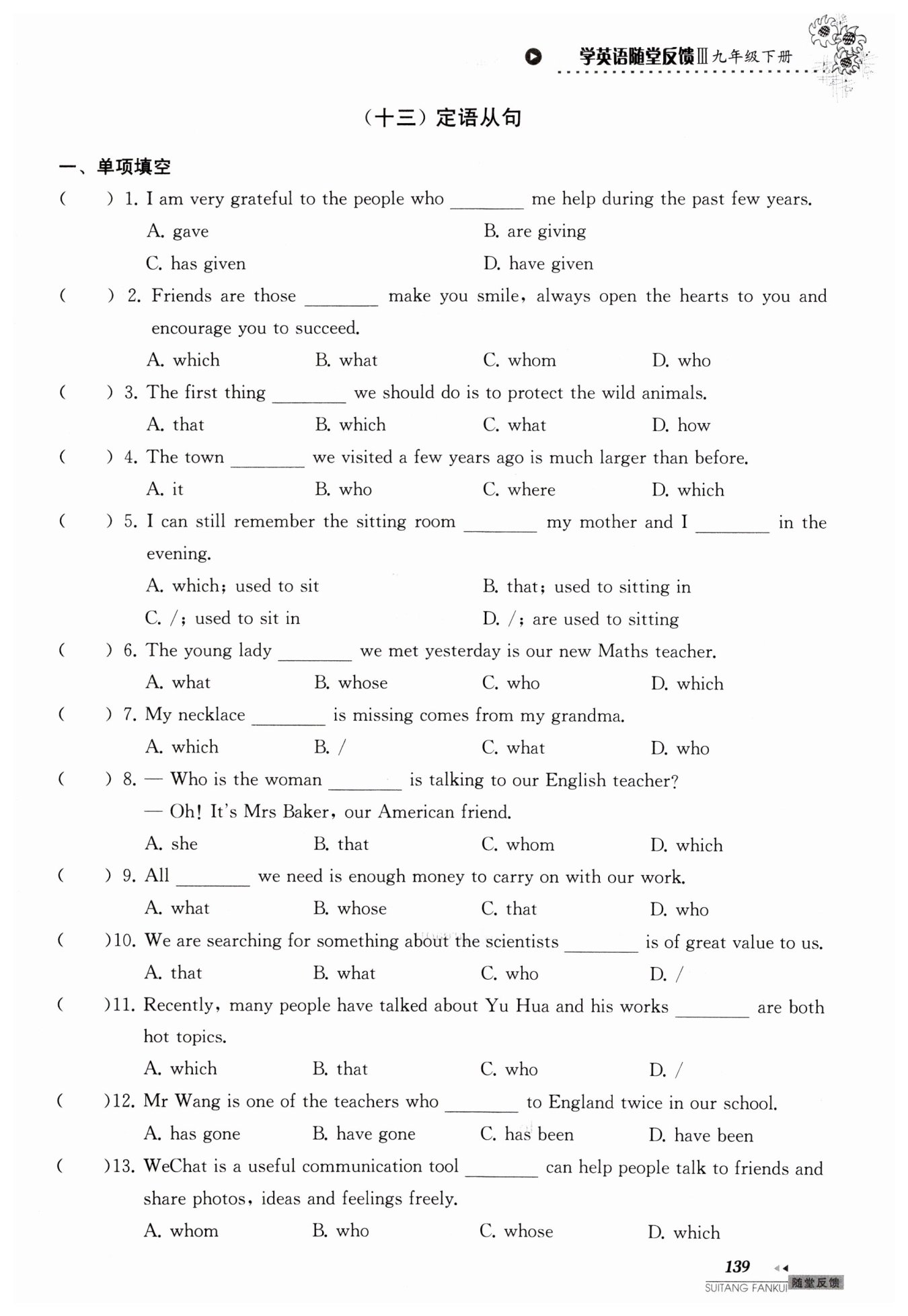 学英语随堂反馈Ⅲ九年级下册

（十三）定语从句

一、单项填空

(　　) 1. I am very grateful to the people who ________ me help during the past few years.
A. gave
B. are giving
C. has given
D. have given

(　　) 2. Friends are those ________ make you smile, always open the hearts to you and encourage you to succeed.
A. which B. what C. whom D. who

(　　) 3. The first thing ________ we should do is to protect the wild animals.
A. that B. which C. what D. how

(　　) 4. The town ________ we visited a few years ago is much larger than before.
A. it B. who C. where D. which

(　　) 5. I can still remember the sitting room ________ my mother and I ________ in the evening.
A. which; used to sit
B. that; used to sitting in
C. /; used to sit in
D. /; are used to sitting

(　　) 6. The young lady ________ we met yesterday is our new Maths teacher.
A. what B. whose C. who D. which

(　　) 7. My necklace ________ is missing comes from my grandma.
A. which B. / C. what D. who

(　　) 8. — Who is the woman ________ is talking to our English teacher?
— Oh! It's Mrs Baker, our American friend.
A. she B. that C. whom D. which

(　　) 9. All ________ we need is enough money to carry on with our work.
A. what B. whose C. that D. who

(　　)10. We are searching for something about the scientists ________ is of great value to us.
A. that B. what C. who D. /

(　　)11. Recently, many people have talked about Yu Hua and his works ________ are both hot topics.
A. which B. that C. who D. /

(　　)12. Mr Wang is one of the teachers who ________ to England twice in our school.
A. has gone B. have gone C. has been D. have been

(　　)13. WeChat is a useful communication tool ________ can help people talk to friends and share photos, ideas and feelings freely.
A. whom B. who C. whose D. which

139
SUITANG FANKUI 随堂反馈